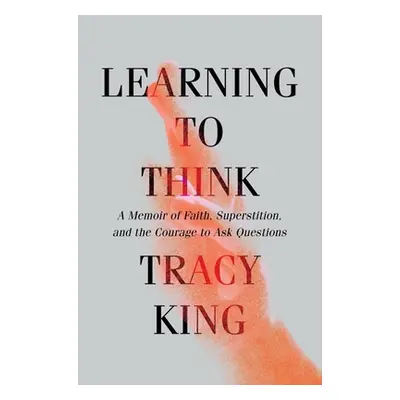 LEARNING TO THINK

A Memoir of Faith, Superstition, and the Courage to Ask Questions

TRACY KING